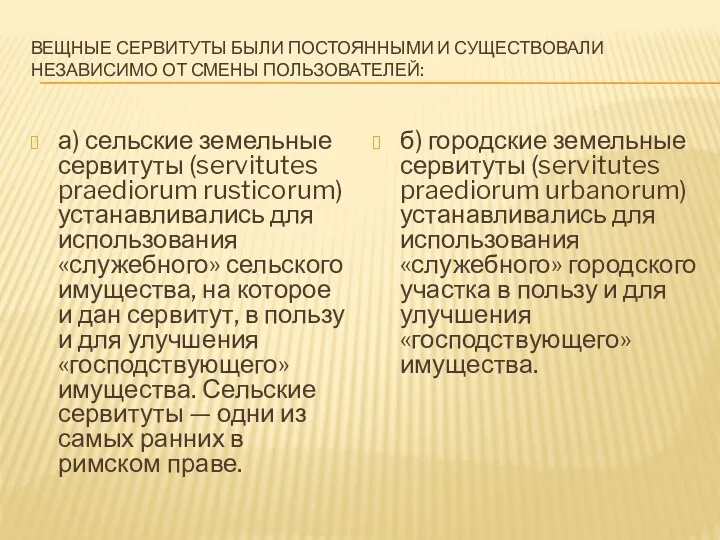 ВЕЩНЫЕ СЕРВИТУТЫ БЫЛИ ПОСТОЯННЫМИ И СУЩЕСТВОВАЛИ НЕЗАВИСИМО ОТ СМЕНЫ ПОЛЬЗОВАТЕЛЕЙ:

а) сельские земельные сервитуты (servitutes praediorum rusticorum) устанавливались для использования «служебного» сельского имущества, на которое и дан сервитут, в пользу и для улучшения «господствующего» имущества. Сельские сервитуты — одни из самых ранних в римском праве.

б) городские земельные сервитуты (servitutes praediorum urbanorum) устанавливались для использования «служебного» городского участка в пользу и для улучшения «господствующего» имущества.